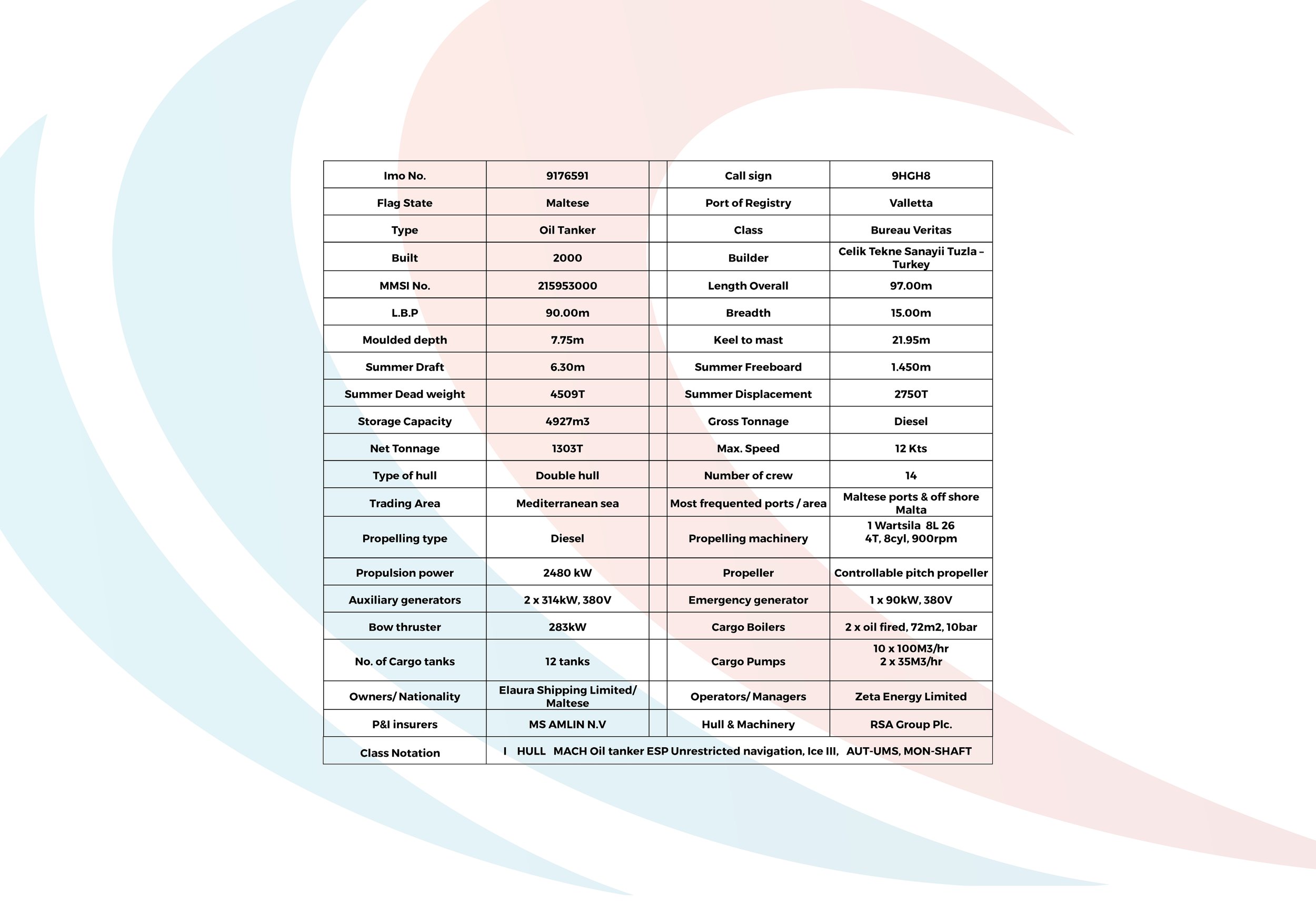 | Imo No. | 9176591 | | Call sign | 9HGH8 |
|---|---|---|---|---|
| Flag State | Maltese | | Port of Registry | Valletta |
| Type | Oil Tanker | | Class | Bureau Veritas |
| Built | 2000 | | Builder | Celik Tekne Sanayii Tuzla – Turkey |
| MMSI No. | 215953000 | | Length Overall | 97.00m |
| L.B.P | 90.00m | | Breadth | 15.00m |
| Moulded depth | 7.75m | | Keel to mast | 21.95m |
| Summer Draft | 6.30m | | Summer Freeboard | 1.450m |
| Summer Dead weight | 4509T | | Summer Displacement | 2750T |
| Storage Capacity | 4927m3 | | Gross Tonnage | Diesel |
| Net Tonnage | 1303T | | Max. Speed | 12 Kts |
| Type of hull | Double hull | | Number of crew | 14 |
| Trading Area | Mediterranean sea | | Most frequented ports / area | Maltese ports & off shore Malta |
| Propelling type | Diesel | | Propelling machinery | 1 Wartsila 8L 26 4T, 8cyl, 900rpm |
| Propulsion power | 2480 kW | | Propeller | Controllable pitch propeller |
| Auxiliary generators | 2 x 314kW, 380V | | Emergency generator | 1 x 90kW, 380V |
| Bow thruster | 283kW | | Cargo Boilers | 2 x oil fired, 72m2, 10bar |
| No. of Cargo tanks | 12 tanks | | Cargo Pumps | 10 x 100M3/hr 2 x 35M3/hr |
| Owners/ Nationality | Elaura Shipping Limited/ Maltese | | Operators/ Managers | Zeta Energy Limited |
| P&I insurers | MS AMLIN N.V | | Hull & Machinery | RSA Group Plc. |
| Class Notation | I HULL MACH Oil tanker ESP Unrestricted navigation, Ice III, AUT-UMS, MON-SHAFT | | | |